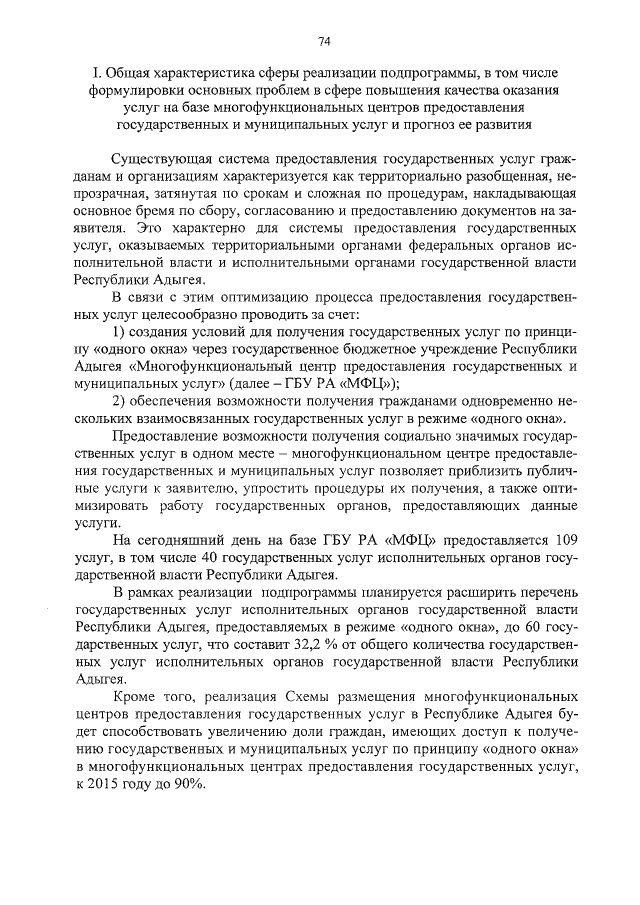 74

I. Общая характеристика сферы реализации подпрограммы, в том числе формулировки основных проблем в сфере повышения качества оказания услуг на базе многофункциональных центров предоставления государственных и муниципальных услуг и прогноз ее развития

Существующая система предоставления государственных услуг гражданам и организациям характеризуется как территориально разобщенная, непрозрачная, затянутая по срокам и сложная по процедурам, накладывающая основное бремя по сбору, согласованию и предоставлению документов на заявителя. Это характерно для системы предоставления государственных услуг, оказываемых территориальными органами федеральных органов исполнительной власти и исполнительными органами государственной власти Республики Адыгея.

В связи с этим оптимизацию процесса предоставления государственных услуг целесообразно проводить за счет:

1) создания условий для получения государственных услуг по принципу «одного окна» через государственное бюджетное учреждение Республики Адыгея «Многофункциональный центр предоставления государственных и муниципальных услуг» (далее – ГБУ РА «МФЦ»);

2) обеспечения возможности получения гражданами одновременно нескольких взаимосвязанных государственных услуг в режиме «одного окна».

Предоставление возможности получения социально значимых государственных услуг в одном месте – многофункциональном центре предоставления государственных и муниципальных услуг позволяет приблизить публичные услуги к заявителю, упростить процедуры их получения, а также оптимизировать работу государственных органов, предоставляющих данные услуги.

На сегодняшний день на базе ГБУ РА «МФЦ» предоставляется 109 услуг, в том числе 40 государственных услуг исполнительных органов государственной власти Республики Адыгея.

В рамках реализации подпрограммы планируется расширить перечень государственных услуг исполнительных органов государственной власти Республики Адыгея, предоставляемых в режиме «одного окна», до 60 государственных услуг, что составит 32,2 % от общего количества государственных услуг исполнительных органов государственной власти Республики Адыгея.

Кроме того, реализация Схемы размещения многофункциональных центров предоставления государственных услуг в Республике Адыгея будет способствовать увеличению доли граждан, имеющих доступ к получению государственных и муниципальных услуг по принципу «одного окна» в многофункциональных центрах предоставления государственных услуг, к 2015 году до 90%.